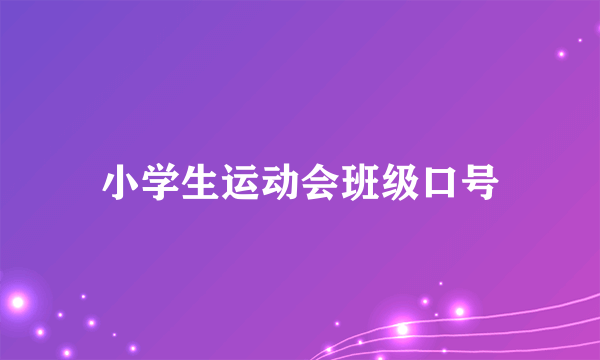 小学生运动会班级口号